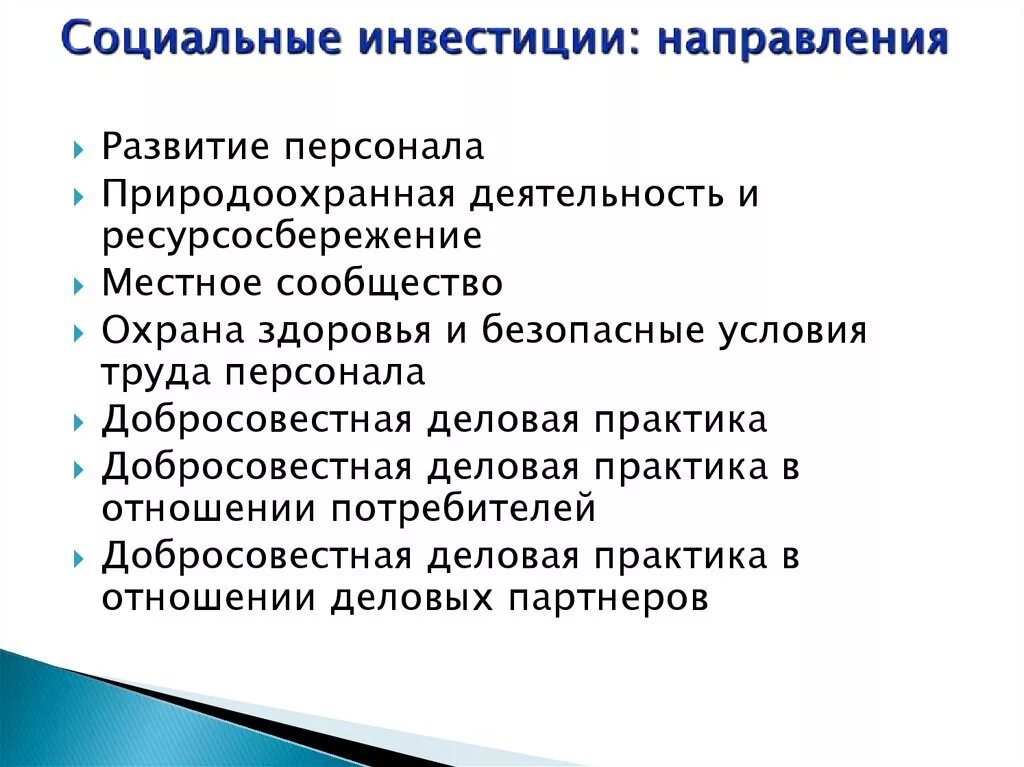 Социальные инвестиции: направления

Развитие персонала
Природоохранная деятельность и ресурсосбережение
Местное сообщество
Охрана здоровья и безопасные условия труда персонала
Добросовестная деловая практика
Добросовестная деловая практика в отношении потребителей
Добросовестная деловая практика в отношении деловых партнеров